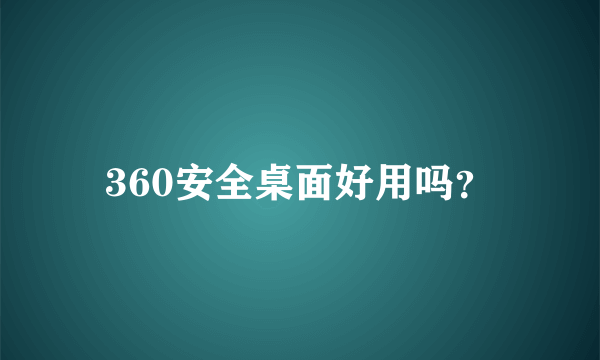 360安全桌面好用吗?